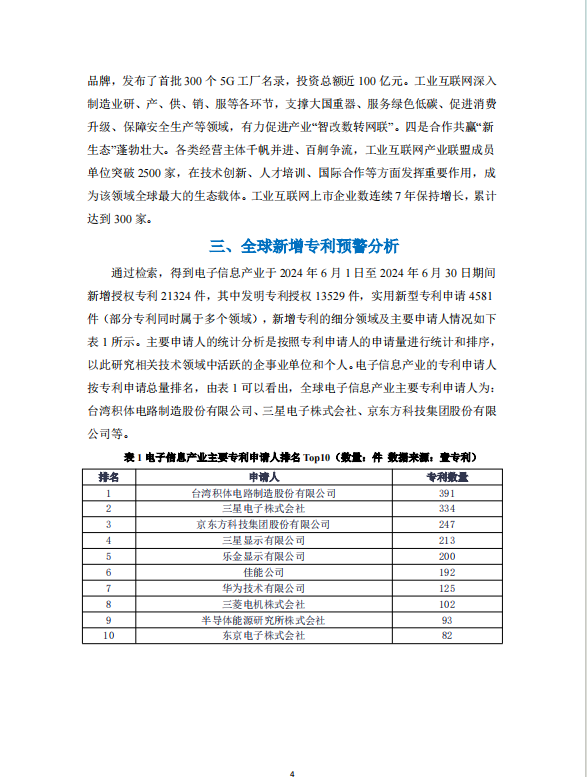 品牌，发布了首批 300 个 5G 工厂名录，投资总额近 100 亿元。工业互联网深入制造业研、产、供、销、服等各环节，支撑大国重器、服务绿色低碳、促进消费升级、保障安全生产等领域，有力促进产业“智改数转网联”。四是合作共赢“新生态”蓬勃壮大。各类经营主体千帆并进、百舸争流，工业互联网产业联盟成员单位突破 2500 家，在技术创新、人才培训、国际合作等方面发挥重要作用，成为该领域全球最大的生态载体。工业互联网上市企业数连续 7 年保持增长，累计达到 300 家。

三、全球新增专利预警分析

通过检索，得到电子信息产业于 2024 年 6 月 1 日至 2024 年 6 月 30 日期间新增授权专利 21324 件，其中发明专利授权 13529 件，实用新型专利申请 4581 件（部分专利同时属于多个领域），新增专利的细分领域及主要申请人情况如下表 1 所示。主要申请人的统计分析是按照专利申请人的申请量进行统计和排序，以此研究相关技术领域中活跃的企事业单位和个人。电子信息产业的专利申请人按专利申请总量排名，由表 1 可以看出，全球电子信息产业主要专利申请人为：台湾积体电路制造股份有限公司、三星电子株式会社、京东方科技集团股份有限公司等。

表 1 电子信息产业主要专利申请人排名 Top10（数量：件 数据来源：壹专利）

| 排名 | 申请人 | 专利数量 |
|---|---|---|
| 1 | 台湾积体电路制造股份有限公司 | 391 |
| 2 | 三星电子株式会社 | 334 |
| 3 | 京东方科技集团股份有限公司 | 247 |
| 4 | 三星显示有限公司 | 213 |
| 5 | 乐金显示有限公司 | 200 |
| 6 | 佳能公司 | 192 |
| 7 | 华为技术有限公司 | 125 |
| 8 | 三菱电机株式会社 | 102 |
| 9 | 半导体能源研究所株式会社 | 93 |
| 10 | 东京电子株式会社 | 82 |

4